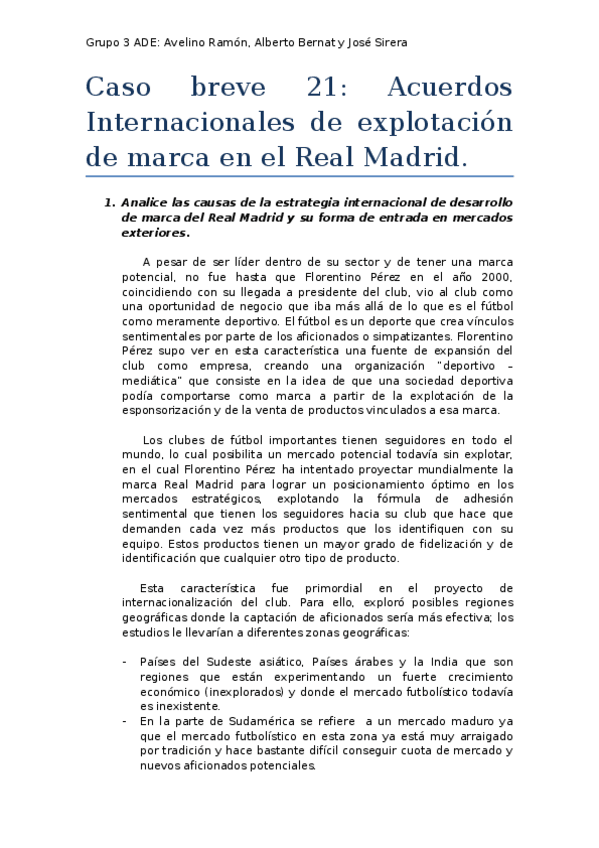 Grupo 3 ADE: Avelino Ramón, Alberto Bernat y José Sirera

Caso breve 21: Acuerdos Internacionales de explotación de marca en el Real Madrid.

1. Analice las causas de la estrategia internacional de desarrollo de marca del Real Madrid y su forma de entrada en mercados exteriores.

A pesar de ser líder dentro de su sector y de tener una marca potencial, no fue hasta que Florentino Pérez en el año 2000, coincidiendo con su llegada a presidente del club, vio al club como una oportunidad de negocio que iba más allá de lo que es el fútbol como meramente deportivo. El fútbol es un deporte que crea vínculos sentimentales por parte de los aficionados o simpatizantes. Florentino Pérez supo ver en esta característica una fuente de expansión del club como empresa, creando una organización "deportivo – mediática" que consiste en la idea de que una sociedad deportiva podía comportarse como marca a partir de la explotación de la esponsorización y de la venta de productos vinculados a esa marca.

Los clubes de fútbol importantes tienen seguidores en todo el mundo, lo cual posibilita un mercado potencial todavía sin explotar, en el cual Florentino Pérez ha intentado proyectar mundialmente la marca Real Madrid para lograr un posicionamiento óptimo en los mercados estratégicos, explotando la fórmula de adhesión sentimental que tienen los seguidores hacia su club que hace que demanden cada vez más productos que los identifiquen con su equipo. Estos productos tienen un mayor grado de fidelización y de identificación que cualquier otro tipo de producto.

Esta característica fue primordial en el proyecto de internacionalización del club. Para ello, exploró posibles regiones geográficas donde la captación de aficionados sería más efectiva; los estudios le llevarían a diferentes zonas geográficas:

- Países del Sudeste asiático, Países árabes y la India que son regiones que están experimentando un fuerte crecimiento económico (inexplorados) y donde el mercado futbolístico todavía es inexistente.
- En la parte de Sudamérica se refiere a un mercado maduro ya que el mercado futbolístico en esta zona ya está muy arraigado por tradición y hace bastante difícil conseguir cuota de mercado y nuevos aficionados potenciales.